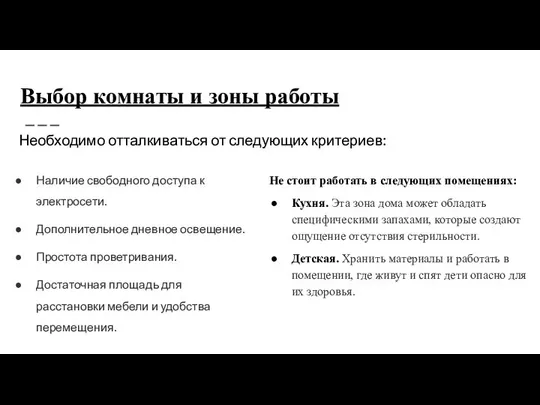 Выбор комнаты и зоны работы

Необходимо отталкиваться от следующих критериев:

● Наличие свободного доступа к электросети.

● Дополнительное дневное освещение.

● Простота проветривания.

● Достаточная площадь для расстановки мебели и удобства перемещения.

Не стоит работать в следующих помещениях:

● Кухня. Эта зона дома может обладать специфическими запахами, которые создают ощущение отсутствия стерильности.

● Детская. Хранить материалы и работать в помещении, где живут и спят дети опасно для их здоровья.